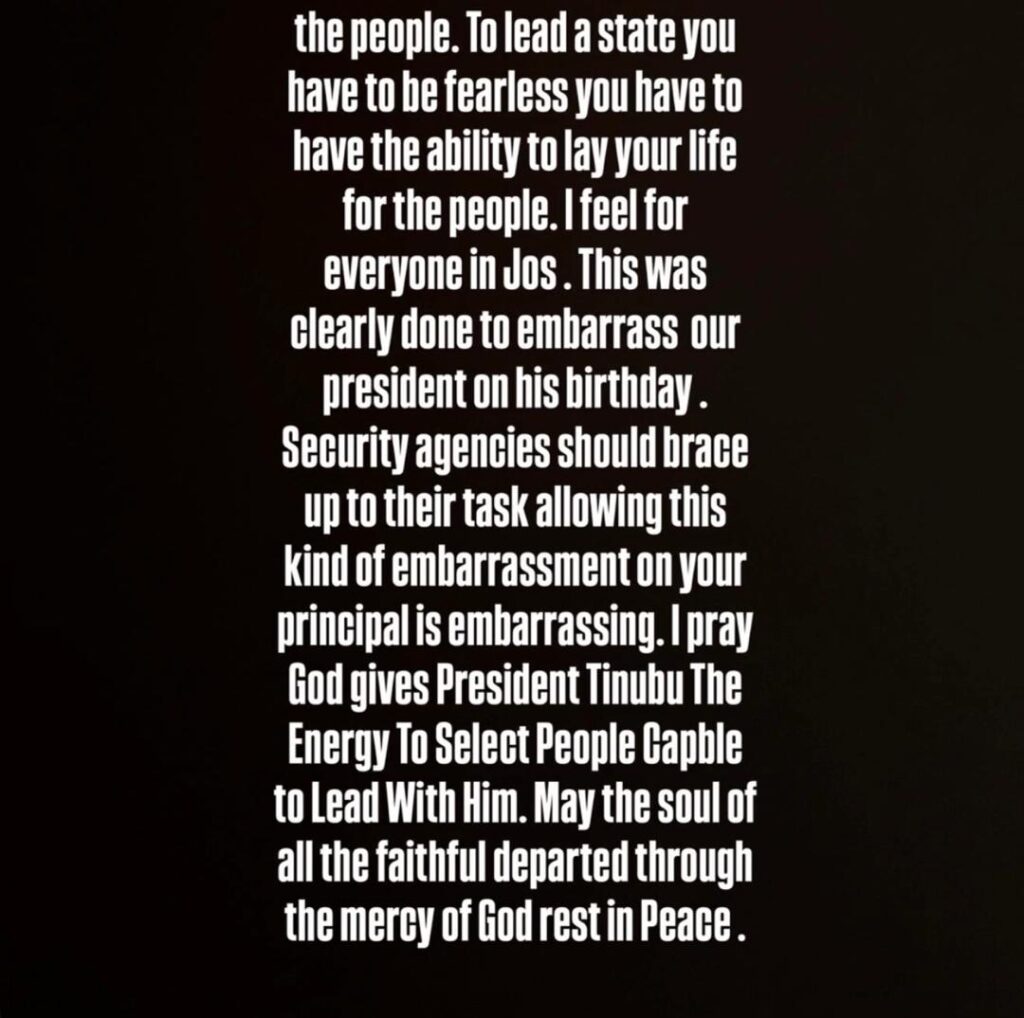 the people. To lead a state you have to be fearless you have to have the ability to lay your life for the people. I feel for everyone in Jos . This was clearly done to embarrass our president on his birthday . Security agencies should brace up to their task allowing this kind of embarrassment on your principal is embarrassing. I pray God gives President Tinubu The Energy To Select People Capble to Lead With Him. May the soul of all the faithful departed through the mercy of God rest in Peace .